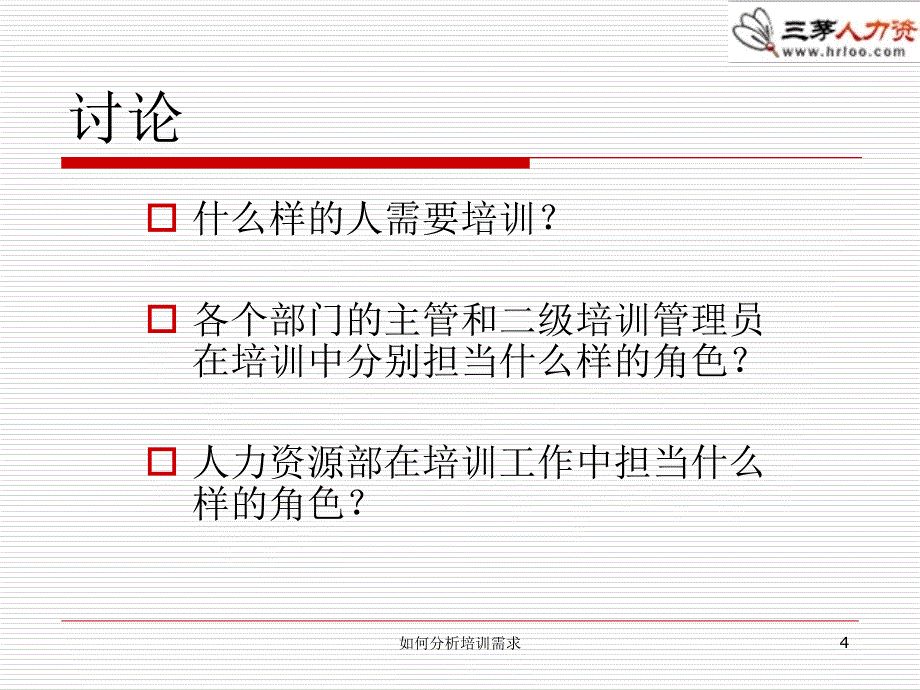 三茅人力资
www.hrloo.com

讨论

什么样的人需要培训？

各个部门的主管和二级培训管理员在培训中分别担当什么样的角色？

人力资源部在培训工作中担当什么样的角色？

如何分析培训需求

4